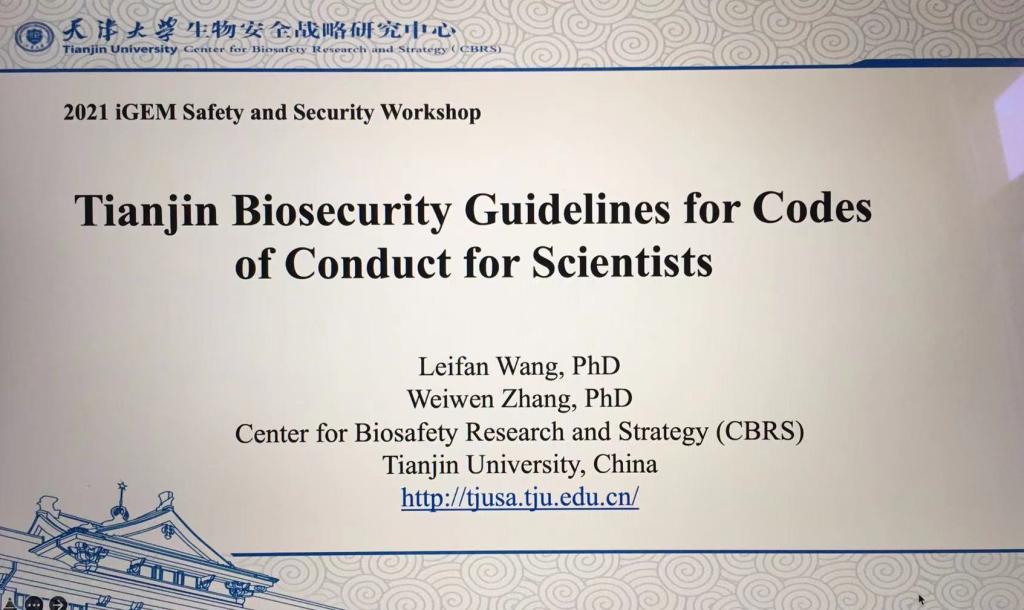 天津大学生物安全战略研究中心
Tianjin University Center for Biosafety Research and Strategy (CBRS)

2021 iGEM Safety and Security Workshop

Tianjin Biosecurity Guidelines for Codes of Conduct for Scientists

Leifan Wang, PhD
Weiwen Zhang, PhD
Center for Biosafety Research and Strategy (CBRS)
Tianjin University, China
http://tjusa.tju.edu.cn/